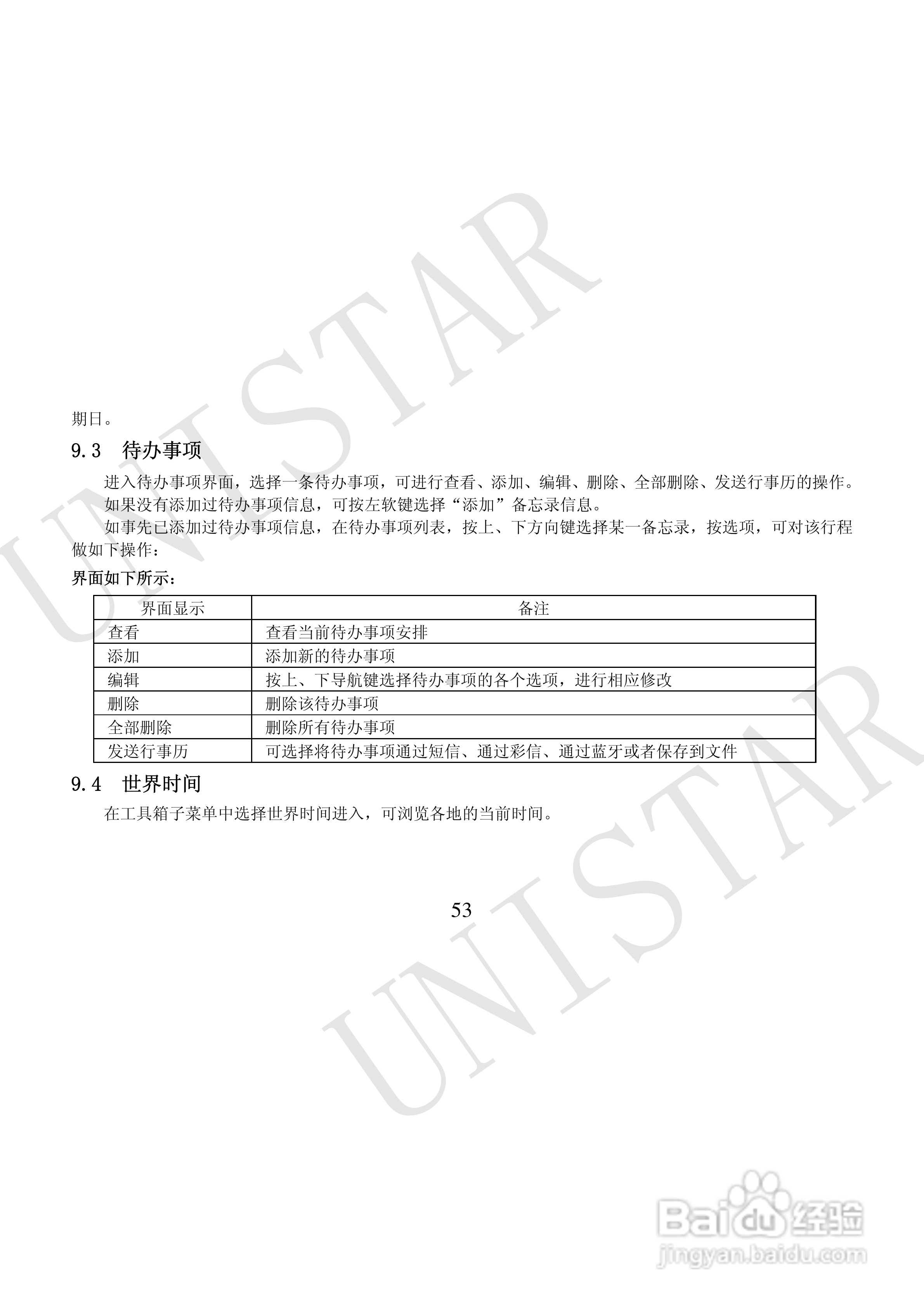 期日。

9.3 待办事项

进入待办事项界面，选择一条待办事项，可进行查看、添加、编辑、删除、全部删除、发送行事历的操作。

如果没有添加过待办事项信息，可按左软键选择“添加”备忘录信息。

如事先已添加过待办事项信息，在待办事项列表，按上、下方向键选择某一备忘录，按选项，可对该行程做如下操作：

界面如下所示：

| 界面显示 | 备注 |
|---|---|
| 查看 | 查看当前待办事项安排 |
| 添加 | 添加新的待办事项 |
| 编辑 | 按上、下导航键选择待办事项的各个选项，进行相应修改 |
| 删除 | 删除该待办事项 |
| 全部删除 | 删除所有待办事项 |
| 发送行事历 | 可选择将待办事项通过短信、通过彩信、通过蓝牙或者保存到文件 |

9.4 世界时间

在工具箱子菜单中选择世界时间进入，可浏览各地的当前时间。

53

UNISTAR

Baidu经验
jingyan.baidu.com